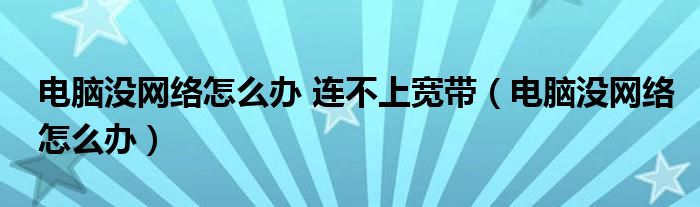 电脑没网络怎么办 连不上宽带（电脑没网络怎么办）